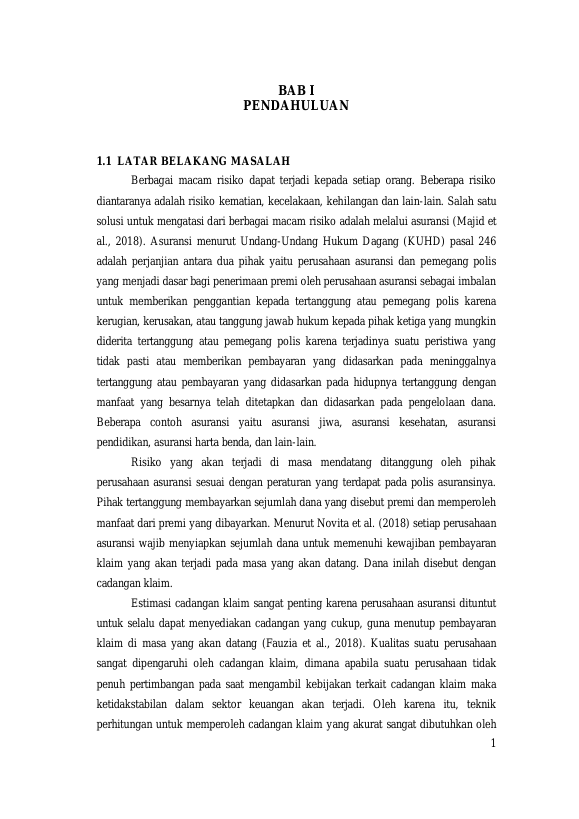 BAB I
PENDAHULUAN

1.1 LATAR BELAKANG MASALAH

Berbagai macam risiko dapat terjadi kepada setiap orang. Beberapa risiko diantaranya adalah risiko kematian, kecelakaan, kehilangan dan lain-lain. Salah satu solusi untuk mengatasi dari berbagai macam risiko adalah melalui asuransi (Majid et al., 2018). Asuransi menurut Undang-Undang Hukum Dagang (KUHD) pasal 246 adalah perjanjian antara dua pihak yaitu perusahaan asuransi dan pemegang polis yang menjadi dasar bagi penerimaan premi oleh perusahaan asuransi sebagai imbalan untuk memberikan penggantian kepada tertanggung atau pemegang polis karena kerugian, kerusakan, atau tanggung jawab hukum kepada pihak ketiga yang mungkin diderita tertanggung atau pemegang polis karena terjadinya suatu peristiwa yang tidak pasti atau memberikan pembayaran yang didasarkan pada meninggalnya tertanggung atau pembayaran yang didasarkan pada hidupnya tertanggung dengan manfaat yang besarnya telah ditetapkan dan didasarkan pada pengelolaan dana. Beberapa contoh asuransi yaitu asuransi jiwa, asuransi kesehatan, asuransi pendidikan, asuransi harta benda, dan lain-lain.

Risiko yang akan terjadi di masa mendatang ditanggung oleh pihak perusahaan asuransi sesuai dengan peraturan yang terdapat pada polis asuransinya. Pihak tertanggung membayarkan sejumlah dana yang disebut premi dan memperoleh manfaat dari premi yang dibayarkan. Menurut Novita et al. (2018) setiap perusahaan asuransi wajib menyiapkan sejumlah dana untuk memenuhi kewajiban pembayaran klaim yang akan terjadi pada masa yang akan datang. Dana inilah disebut dengan cadangan klaim.

Estimasi cadangan klaim sangat penting karena perusahaan asuransi dituntut untuk selalu dapat menyediakan cadangan yang cukup, guna menutup pembayaran klaim di masa yang akan datang (Fauzia et al., 2018). Kualitas suatu perusahaan sangat dipengaruhi oleh cadangan klaim, dimana apabila suatu perusahaan tidak penuh pertimbangan pada saat mengambil kebijakan terkait cadangan klaim maka ketidakstabilan dalam sektor keuangan akan terjadi. Oleh karena itu, teknik perhitungan untuk memperoleh cadangan klaim yang akurat sangat dibutuhkan oleh

1